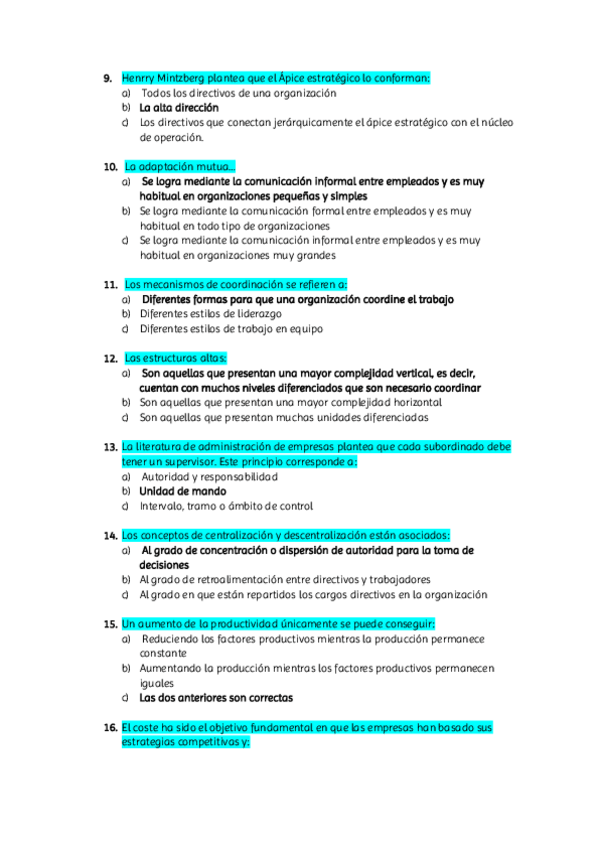 9. Henrry Mintzberg plantea que el Ápice estratégico lo conforman:
a) Todos los directivos de una organización
b) La alta dirección
c) Los directivos que conectan jerárquicamente el ápice estratégico con el núcleo de operación.

10. La adaptación mutua...
a) Se logra mediante la comunicación informal entre empleados y es muy habitual en organizaciones pequeñas y simples
b) Se logra mediante la comunicación formal entre empleados y es muy habitual en todo tipo de organizaciones
c) Se logra mediante la comunicación informal entre empleados y es muy habitual en organizaciones muy grandes

11. Los mecanismos de coordinación se refieren a:
a) Diferentes formas para que una organización coordine el trabajo
b) Diferentes estilos de liderazgo
c) Diferentes estilos de trabajo en equipo

12. Las estructuras altas:
a) Son aquellas que presentan una mayor complejidad vertical, es decir, cuentan con muchos niveles diferenciados que son necesario coordinar
b) Son aquellas que presentan una mayor complejidad horizontal
c) Son aquellas que presentan muchas unidades diferenciadas

13. La literatura de administración de empresas plantea que cada subordinado debe tener un supervisor. Este principio corresponde a:
a) Autoridad y responsabilidad
b) Unidad de mando
c) Intervalo, tramo o ámbito de control

14. Los conceptos de centralización y descentralización están asociados:
a) Al grado de concentración o dispersión de autoridad para la toma de decisiones
b) Al grado de retroalimentación entre directivos y trabajadores
c) Al grado en que están repartidos los cargos directivos en la organización

15. Un aumento de la productividad únicamente se puede conseguir:
a) Reduciendo los factores productivos mientras la producción permanece constante
b) Aumentando la producción mientras los factores productivos permanecen iguales
c) Las dos anteriores son correctas

16. El coste ha sido el objetivo fundamental en que las empresas han basado sus estrategias competitivas y: